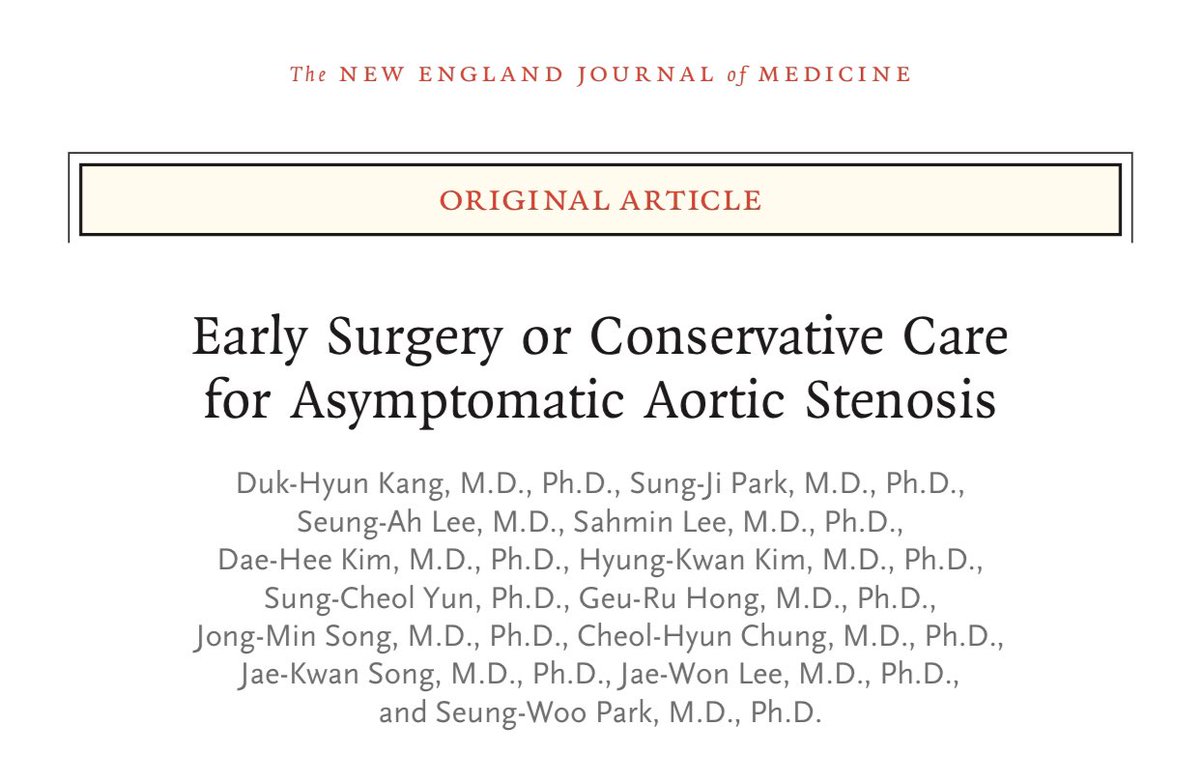 The NEW ENGLAND JOURNAL of MEDICINE

ORIGINAL ARTICLE

Early Surgery or Conservative Care for Asymptomatic Aortic Stenosis

Duk-Hyun Kang, M.D., Ph.D., Sung-Ji Park, M.D., Ph.D., Seung-Ah Lee, M.D., Sahmin Lee, M.D., Ph.D., Dae-Hee Kim, M.D., Ph.D., Hyung-Kwan Kim, M.D., Ph.D., Sung-Cheol Yun, Ph.D., Geu-Ru Hong, M.D., Ph.D., Jong-Min Song, M.D., Ph.D., Cheol-Hyun Chung, M.D., Ph.D., Jae-Kwan Song, M.D., Ph.D., Jae-Won Lee, M.D., Ph.D., and Seung-Woo Park, M.D., Ph.D.